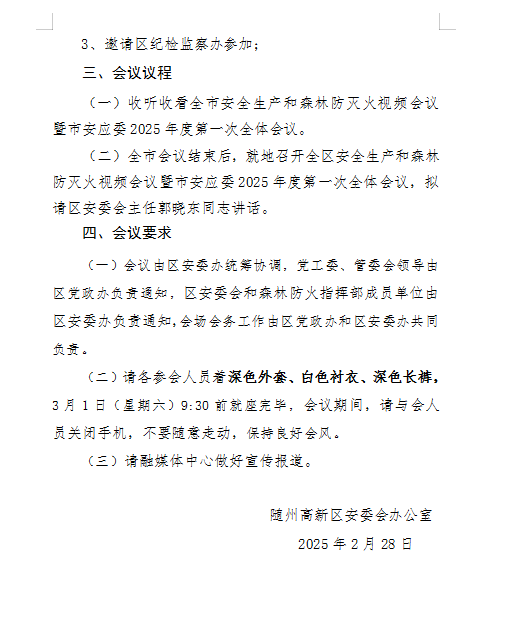 3、邀请区纪检监察办参加；

三、会议议程

（一）收听收看全市安全生产和森林防灭火视频会议暨市安应委2025年度第一次全体会议。

（二）全市会议结束后，就地召开全区安全生产和森林防灭火视频会议暨市安应委2025年度第一次全体会议，拟请区安委会主任郭晓东同志讲话。

四、会议要求

（一）会议由区安委办统筹协调，党工委、管委会领导由区党政办负责通知，区安委会和森林防火指挥部成员单位由区安委办负责通知，会场会务工作由区党政办和区安委办共同负责。

（二）请各参会人员着深色外套、白色衬衣、深色长裤，3月1日（星期六）9:30前就座完毕，会议期间，请与会人员关闭手机，不要随意走动，保持良好会风。

（三）请融媒体中心做好宣传报道。

随州高新区安委会办公室

2025年2月28日